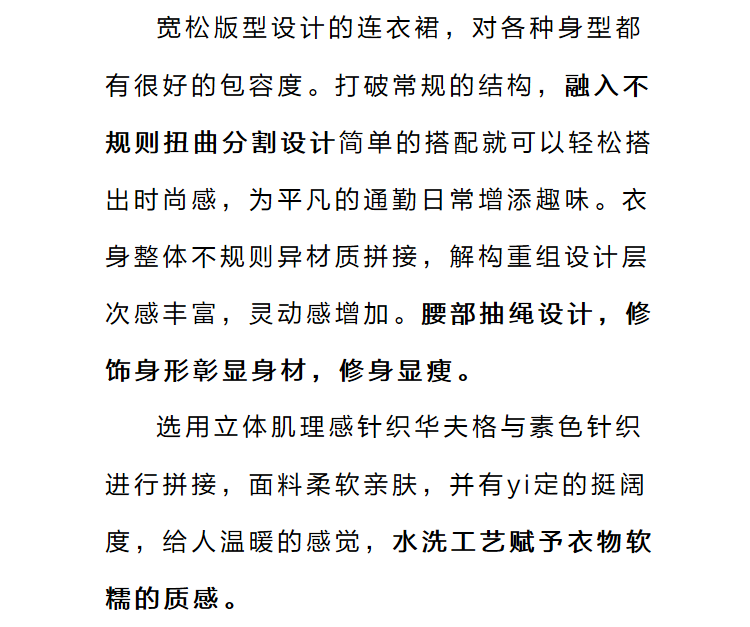 宽松版型设计的连衣裙，对各种身型都有很好的包容度。打破常规的结构，融入不规则扭曲分割设计简单的搭配就可以轻松搭出时尚感，为平凡的通勤日常增添趣味。衣身整体不规则异材质拼接，解构重组设计层次感丰富，灵动感增加。腰部抽绳设计，修饰身形彰显身材，修身显瘦。

选用立体肌理感针织华夫格与素色针织进行拼接，面料柔软亲肤，并有yi定的挺阔度，给人温暖的感觉，水洗工艺赋予衣物软糯的质感。